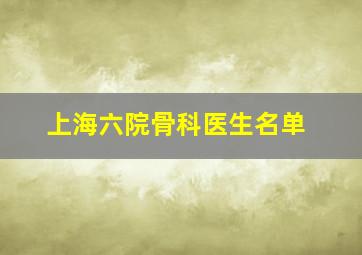 上海六院骨科医生名单